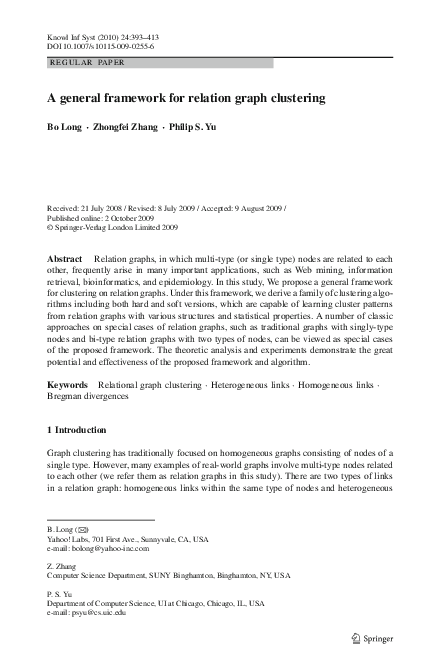 Knowl Inf Syst (2010) 24:393–413
DOI 10.1007/s10115-009-0255-6

REGULAR PAPER

A general framework for relation graph clustering

Bo Long · Zhongfei Zhang · Philip S. Yu

Received: 21 July 2008 / Revised: 8 July 2009 / Accepted: 9 August 2009 /
Published online: 2 October 2009
© Springer-Verlag London Limited 2009

Abstract Relation graphs, in which multi-type (or single type) nodes are related to each other, frequently arise in many important applications, such as Web mining, information retrieval, bioinformatics, and epidemiology. In this study, We propose a general framework for clustering on relation graphs. Under this framework, we derive a family of clustering algorithms including both hard and soft versions, which are capable of learning cluster patterns from relation graphs with various structures and statistical properties. A number of classic approaches on special cases of relation graphs, such as traditional graphs with singly-type nodes and bi-type relation graphs with two types of nodes, can be viewed as special cases of the proposed framework. The theoretic analysis and experiments demonstrate the great potential and effectiveness of the proposed framework and algorithm.

Keywords Relational graph clustering · Heterogeneous links · Homogeneous links · Bregman divergences

1 Introduction

Graph clustering has traditionally focused on homogeneous graphs consisting of nodes of a single type. However, many examples of real-world graphs involve multi-type nodes related to each other (we refer them as relation graphs in this study). There are two types of links in a relation graph: homogeneous links within the same type of nodes and heterogeneous

B. Long (✉)
Yahoo! Labs, 701 First Ave., Sunnyvale, CA, USA
e-mail: bolong@yahoo-inc.com

Z. Zhang
Computer Science Department, SUNY Binghamton, Binghamton, NY, USA

P. S. Yu
Department of Computer Science, UI at Chicago, Chicago, IL, USA
e-mail: psyu@cs.uic.edu

Springer